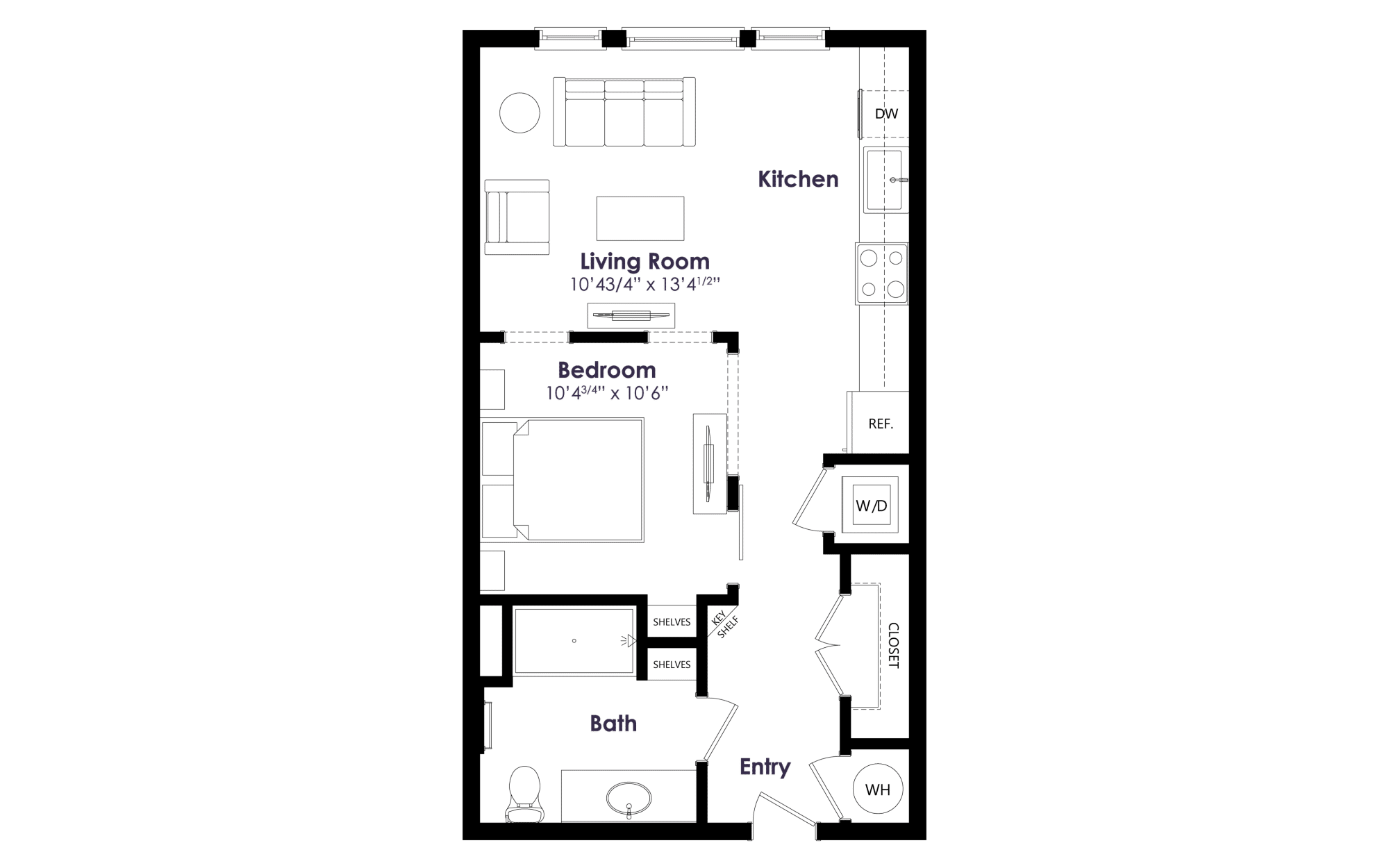 DW

Kitchen

Living Room
10'43/4" x 13'4$^{1/2}$"

Bedroom
10'4$^{3/4}$" x 10'6"

REF.

W/D

SHELVES

KEY SHELF

SHELVES

CLOSET

Bath

Entry

WH